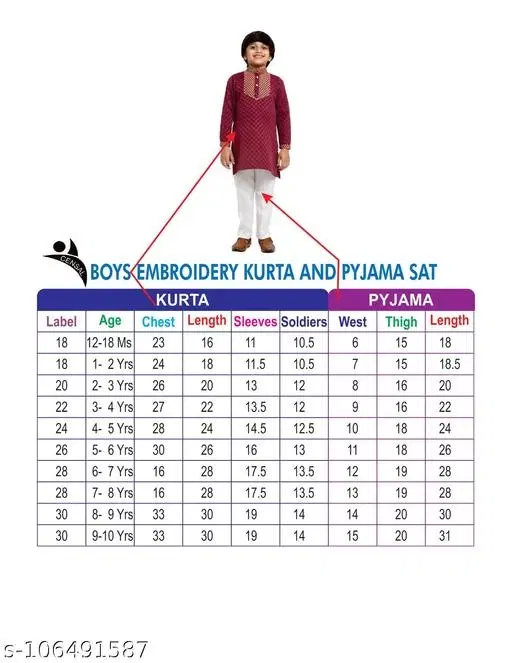 CENSAL

BOYS EMBROIDERY KURTA AND PYJAMA SAT

| KURTA | | | | | | PYJAMA | | |
|---|---|---|---|---|---|---|---|---|
| Label | Age | Chest | Length | Sleeves | Soldiers | West | Thigh | Length |
| 18 | 12-18 Ms | 23 | 16 | 11 | 10.5 | 6 | 15 | 18 |
| 18 | 1- 2 Yrs | 24 | 18 | 11.5 | 10.5 | 7 | 15 | 18.5 |
| 20 | 2- 3 Yrs | 26 | 20 | 13 | 12 | 8 | 16 | 20 |
| 22 | 3- 4 Yrs | 27 | 22 | 13.5 | 12 | 9 | 16 | 22 |
| 24 | 4- 5 Yrs | 28 | 24 | 14.5 | 12.5 | 10 | 18 | 24 |
| 26 | 5- 6 Yrs | 30 | 26 | 16 | 13 | 11 | 18 | 26 |
| 28 | 6- 7 Yrs | 16 | 28 | 17.5 | 13.5 | 12 | 19 | 28 |
| 28 | 7- 8 Yrs | 16 | 28 | 17.5 | 13.5 | 13 | 19 | 28 |
| 30 | 8- 9 Yrs | 33 | 30 | 19 | 14 | 14 | 20 | 30 |
| 30 | 9-10 Yrs | 33 | 30 | 19 | 14 | 15 | 20 | 31 |

s-106491587